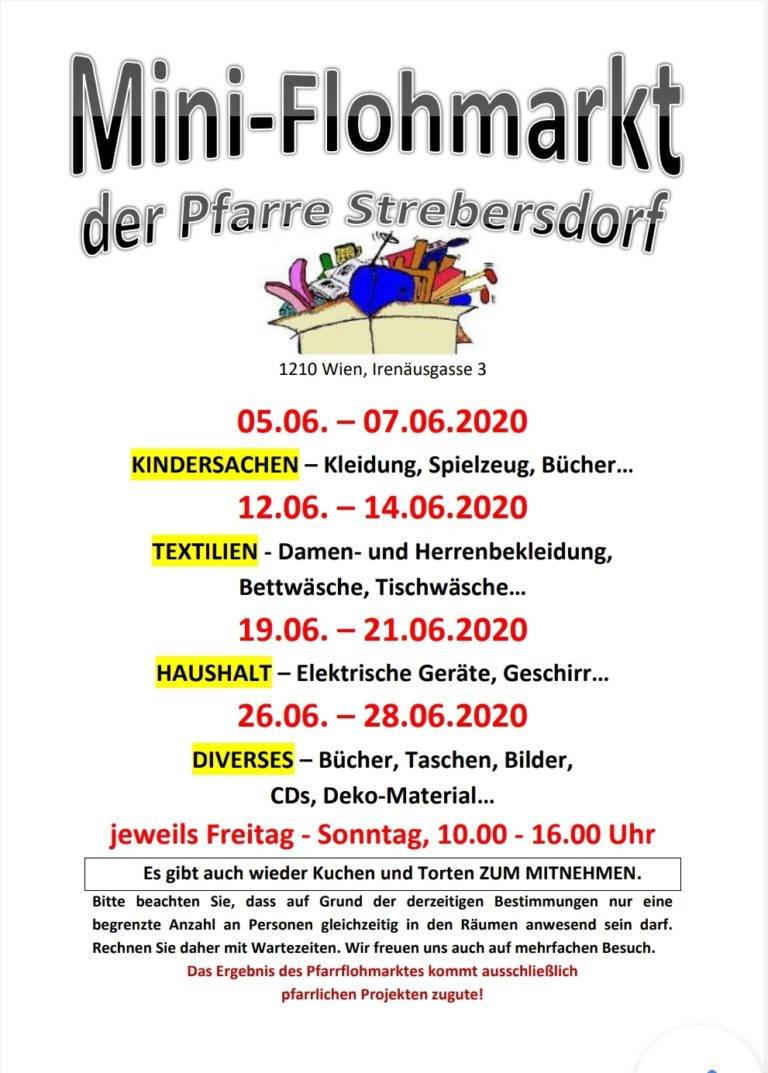 Mini-Flohmarkt
der Pfarre Strebersdorf

1210 Wien, Irenäusgasse 3

05.06. – 07.06.2020

KINDERSACHEN – Kleidung, Spielzeug, Bücher…

12.06. – 14.06.2020

TEXTILIEN - Damen- und Herrenbekleidung, Bettwäsche, Tischwäsche…

19.06. – 21.06.2020

HAUSHALT – Elektrische Geräte, Geschirr…

26.06. – 28.06.2020

DIVERSES – Bücher, Taschen, Bilder, CDs, Deko-Material…

jeweils Freitag - Sonntag, 10.00 - 16.00 Uhr

Es gibt auch wieder Kuchen und Torten ZUM MITNEHMEN.

Bitte beachten Sie, dass auf Grund der derzeitigen Bestimmungen nur eine begrenzte Anzahl an Personen gleichzeitig in den Räumen anwesend sein darf. Rechnen Sie daher mit Wartezeiten. Wir freuen uns auch auf mehrfachen Besuch.

Das Ergebnis des Pfarrflohmarktes kommt ausschließlich pfarrlichen Projekten zugute!